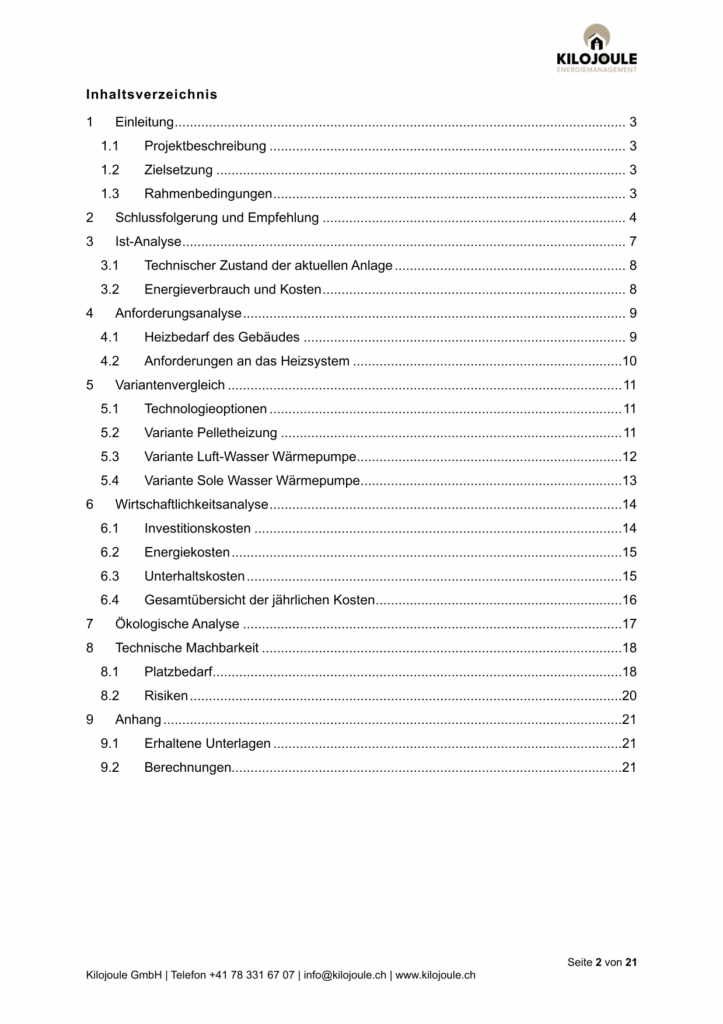 KILOJOULE
ENERGIEMANAGEMENT

Inhaltsverzeichnis

1 Einleitung 3
1.1 Projektbeschreibung 3
1.2 Zielsetzung 3
1.3 Rahmenbedingungen 3
2 Schlussfolgerung und Empfehlung 4
3 Ist-Analyse 7
3.1 Technischer Zustand der aktuellen Anlage 8
3.2 Energieverbrauch und Kosten 8
4 Anforderungsanalyse 9
4.1 Heizbedarf des Gebäudes 9
4.2 Anforderungen an das Heizsystem 10
5 Variantenvergleich 11
5.1 Technologieoptionen 11
5.2 Variante Pelletheizung 11
5.3 Variante Luft-Wasser Wärmepumpe 12
5.4 Variante Sole Wasser Wärmepumpe 13
6 Wirtschaftlichkeitsanalyse 14
6.1 Investitionskosten 14
6.2 Energiekosten 15
6.3 Unterhaltskosten 15
6.4 Gesamtübersicht der jährlichen Kosten 16
7 Ökologische Analyse 17
8 Technische Machbarkeit 18
8.1 Platzbedarf 18
8.2 Risiken 20
9 Anhang 21
9.1 Erhaltene Unterlagen 21
9.2 Berechnungen 21

Seite 2 von 21

Kilojoule GmbH | Telefon +41 78 331 67 07 | info@kilojoule.ch | www.kilojoule.ch